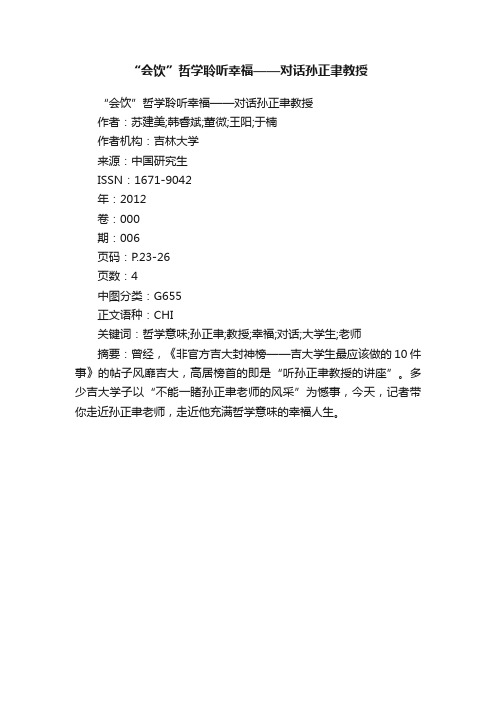 “会饮”哲学聆听幸福——对话孙正聿教授

“会饮”哲学聆听幸福——对话孙正聿教授

作者：苏建美;韩睿斌;董微;王阳;于楠

作者机构：吉林大学

来源：中国研究生

ISSN：1671-9042

年：2012

卷：000

期：006

页码：P.23-26

页数：4

中图分类：G655

正文语种：CHI

关键词：哲学意味;孙正聿;教授;幸福;对话;大学生;老师

摘要：曾经，《非官方吉大封神榜——吉大学生最应该做的10件事》的帖子风靡吉大，高居榜首的即是“听孙正聿教授的讲座”。多少吉大学子以“不能一睹孙正聿老师的风采”为憾事，今天，记者带你走近孙正聿老师，走近他充满哲学意味的幸福人生。